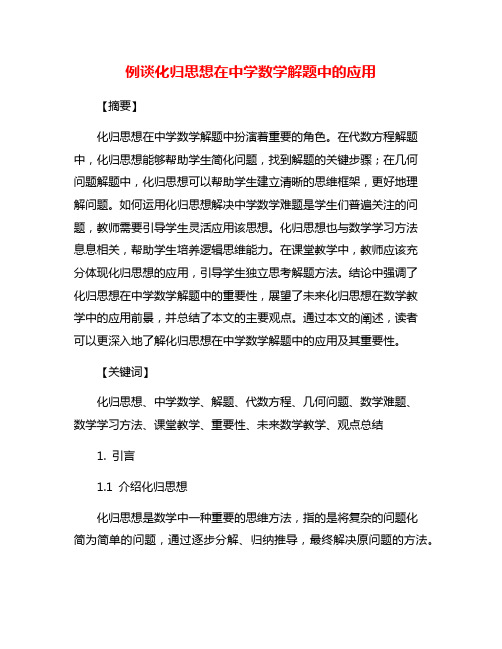 例谈化归思想在中学数学解题中的应用

【摘要】

化归思想在中学数学解题中扮演着重要的角色。在代数方程解题中，化归思想能够帮助学生简化问题，找到解题的关键步骤；在几何问题解题中，化归思想可以帮助学生建立清晰的思维框架，更好地理解问题。如何运用化归思想解决中学数学难题是学生们普遍关注的问题，教师需要引导学生灵活应用该思想。化归思想也与数学学习方法息息相关，帮助学生培养逻辑思维能力。在课堂教学中，教师应该充分体现化归思想的应用，引导学生独立思考解题方法。结论中强调了化归思想在中学数学解题中的重要性，展望了未来化归思想在数学教学中的应用前景，并总结了本文的主要观点。通过本文的阐述，读者可以更深入地了解化归思想在中学数学解题中的应用及其重要性。

【关键词】

化归思想、中学数学、解题、代数方程、几何问题、数学难题、数学学习方法、课堂教学、重要性、未来数学教学、观点总结

1. 引言

1.1 介绍化归思想

化归思想是数学中一种重要的思维方法，指的是将复杂的问题化简为简单的问题，通过逐步分解、归纳推导，最终解决原问题的方法。